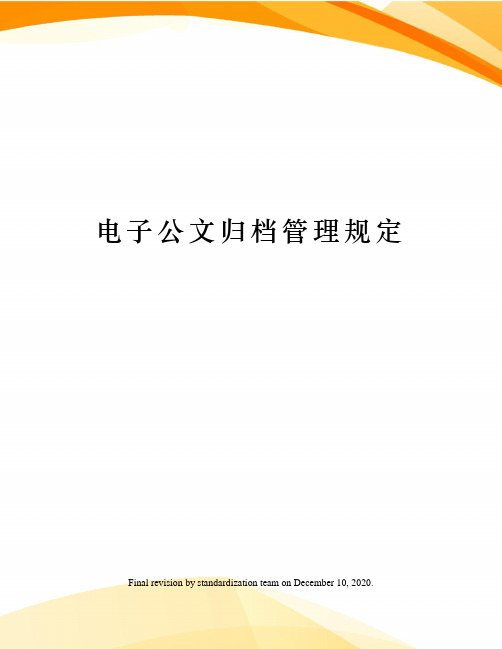 电子公文归档管理规定

Final revision by standardization team on December 10, 2020.